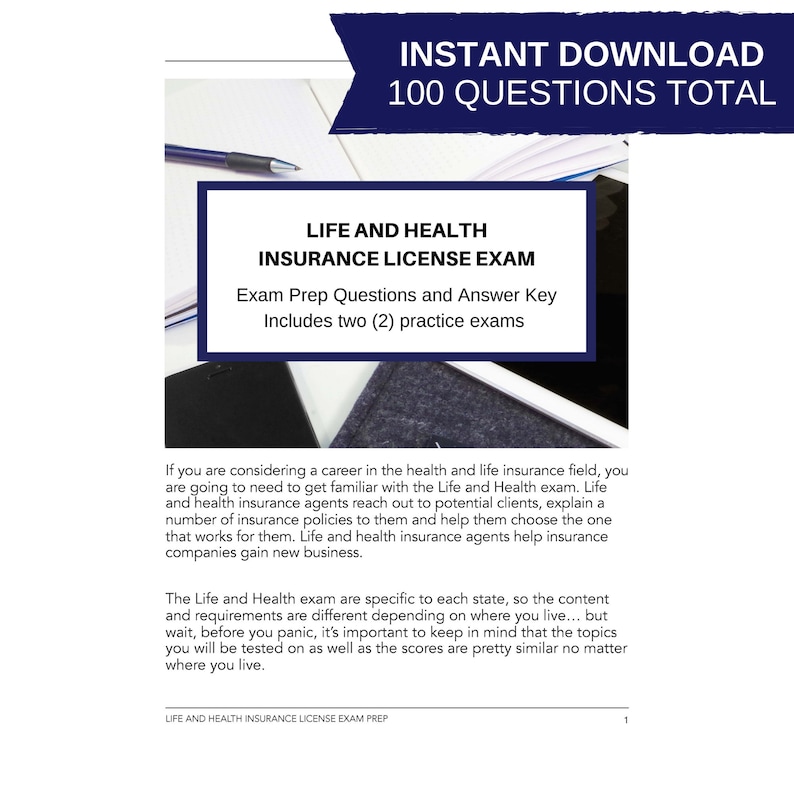 INSTANT DOWNLOAD
100 QUESTIONS TOTAL

LIFE AND HEALTH
INSURANCE LICENSE EXAM

Exam Prep Questions and Answer Key
Includes two (2) practice exams

If you are considering a career in the health and life insurance field, you are going to need to get familiar with the Life and Health exam. Life and health insurance agents reach out to potential clients, explain a number of insurance policies to them and help them choose the one that works for them. Life and health insurance agents help insurance companies gain new business.

The Life and Health exam are specific to each state, so the content and requirements are different depending on where you live… but wait, before you panic, it's important to keep in mind that the topics you will be tested on as well as the scores are pretty similar no matter where you live.

LIFE AND HEALTH INSURANCE LICENSE EXAM PREP
1